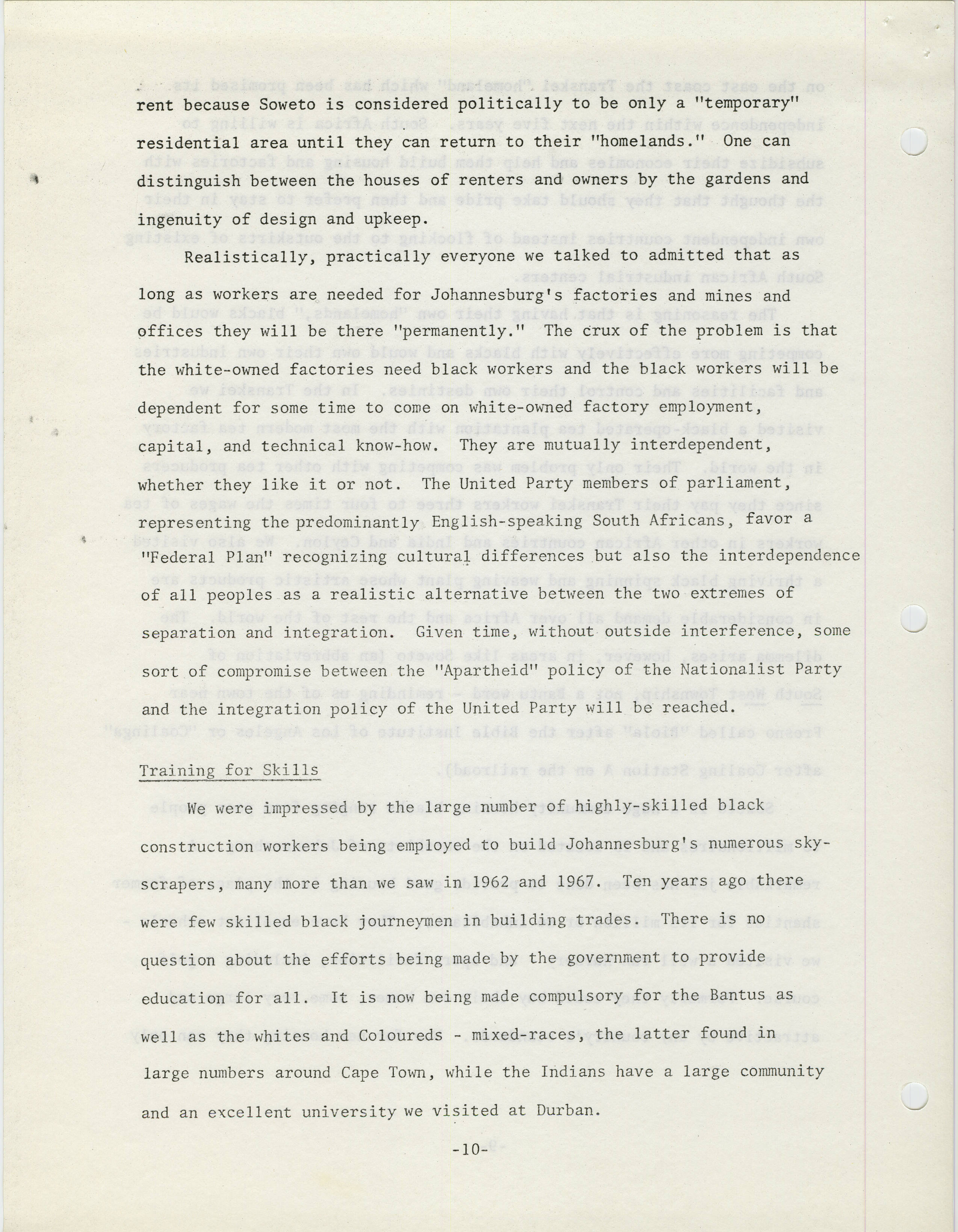 rent because Soweto is considered politically to be only a "temporary" residential area until they can return to their "homelands." One can distinguish between the houses of renters and owners by the gardens and ingenuity of design and upkeep.

Realistically, practically everyone we talked to admitted that as long as workers are needed for Johannesburg's factories and mines and offices they will be there "permanently." The crux of the problem is that the white-owned factories need black workers and the black workers will be dependent for some time to come on white-owned factory employment, capital, and technical know-how. They are mutually interdependent, whether they like it or not. The United Party members of parliament, representing the predominantly English-speaking South Africans, favor a "Federal Plan" recognizing cultural differences but also the interdependence of all peoples as a realistic alternative between the two extremes of separation and integration. Given time, without outside interference, some sort of compromise between the "Apartheid" policy of the Nationalist Party and the integration policy of the United Party will be reached.

Training for Skills

We were impressed by the large number of highly-skilled black construction workers being employed to build Johannesburg's numerous skyscrapers, many more than we saw in 1962 and 1967. Ten years ago there were few skilled black journeymen in building trades. There is no question about the efforts being made by the government to provide education for all. It is now being made compulsory for the Bantus as well as the whites and Coloureds - mixed-races, the latter found in large numbers around Cape Town, while the Indians have a large community and an excellent university we visited at Durban.

-10-